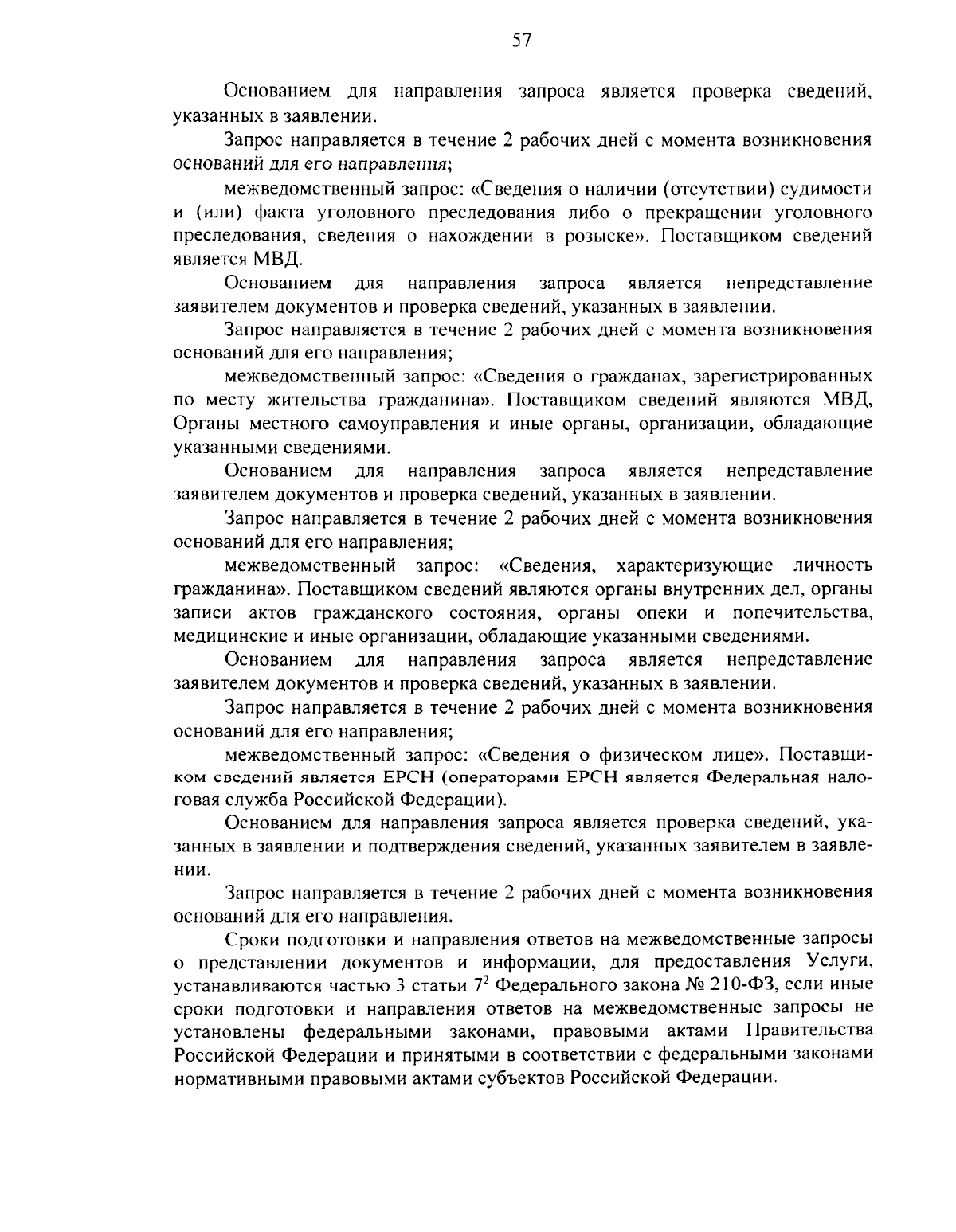 57

Основанием для направления запроса является проверка сведений, указанных в заявлении.

Запрос направляется в течение 2 рабочих дней с момента возникновения оснований для его направления;

межведомственный запрос: «Сведения о наличии (отсутствии) судимости и (или) факта уголовного преследования либо о прекращении уголовного преследования, сведения о нахождении в розыске». Поставщиком сведений является МВД.

Основанием для направления запроса является непредставление заявителем документов и проверка сведений, указанных в заявлении.

Запрос направляется в течение 2 рабочих дней с момента возникновения оснований для его направления;

межведомственный запрос: «Сведения о гражданах, зарегистрированных по месту жительства гражданина». Поставщиком сведений являются МВД, Органы местного самоуправления и иные органы, организации, обладающие указанными сведениями.

Основанием для направления запроса является непредставление заявителем документов и проверка сведений, указанных в заявлении.

Запрос направляется в течение 2 рабочих дней с момента возникновения оснований для его направления;

межведомственный запрос: «Сведения, характеризующие личность гражданина». Поставщиком сведений являются органы внутренних дел, органы записи актов гражданского состояния, органы опеки и попечительства, медицинские и иные организации, обладающие указанными сведениями.

Основанием для направления запроса является непредставление заявителем документов и проверка сведений, указанных в заявлении.

Запрос направляется в течение 2 рабочих дней с момента возникновения оснований для его направления;

межведомственный запрос: «Сведения о физическом лице». Поставщиком сведений является ЕРСН (операторами ЕРСН является Федеральная налоговая служба Российской Федерации).

Основанием для направления запроса является проверка сведений, указанных в заявлении и подтверждения сведений, указанных заявителем в заявлении.

Запрос направляется в течение 2 рабочих дней с момента возникновения оснований для его направления.

Сроки подготовки и направления ответов на межведомственные запросы о представлении документов и информации, для предоставления Услуги, устанавливаются частью 3 статьи $7^2$ Федерального закона № 210-ФЗ, если иные сроки подготовки и направления ответов на межведомственные запросы не установлены федеральными законами, правовыми актами Правительства Российской Федерации и принятыми в соответствии с федеральными законами нормативными правовыми актами субъектов Российской Федерации.